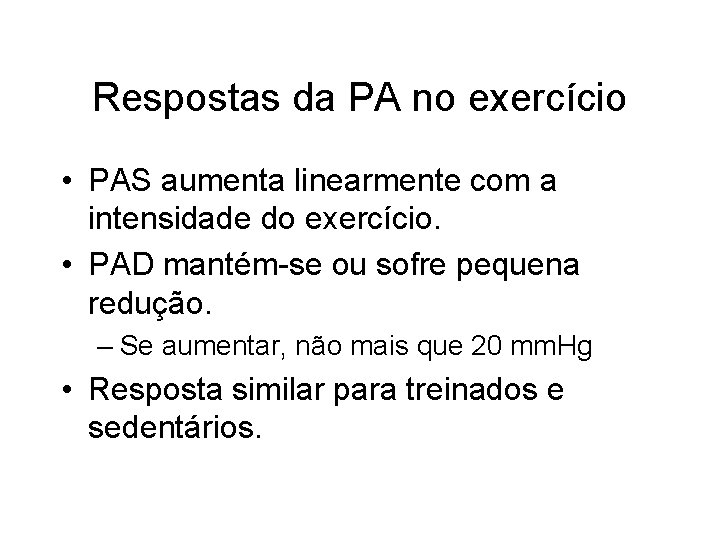 Respostas da PA no exercício

• PAS aumenta linearmente com a intensidade do exercício.
• PAD mantém-se ou sofre pequena redução.
– Se aumentar, não mais que 20 mmHg
• Resposta similar para treinados e sedentários.